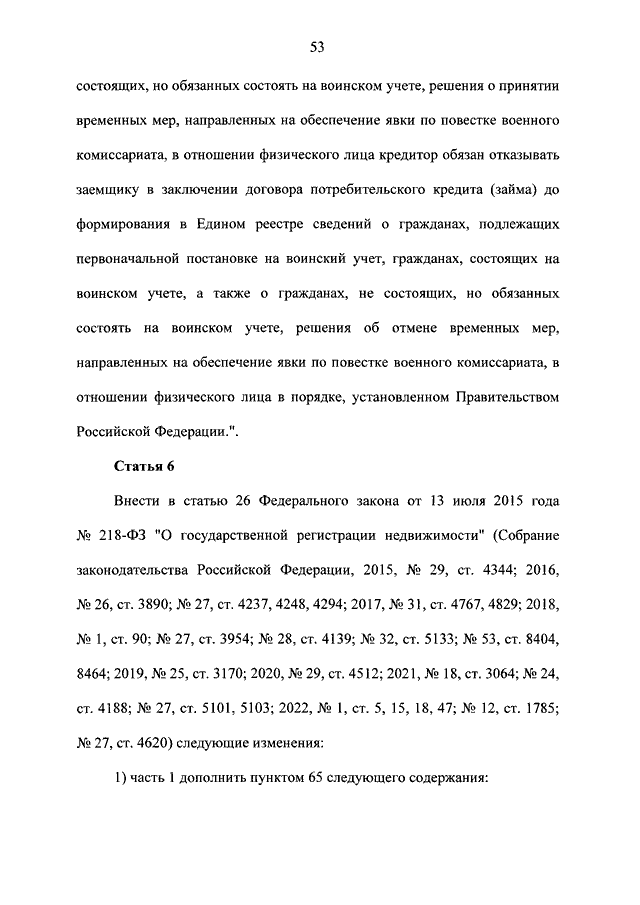 53

состоящих, но обязанных состоять на воинском учете, решения о принятии временных мер, направленных на обеспечение явки по повестке военного комиссариата, в отношении физического лица кредитор обязан отказывать заемщику в заключении договора потребительского кредита (займа) до формирования в Едином реестре сведений о гражданах, подлежащих первоначальной постановке на воинский учет, гражданах, состоящих на воинском учете, а также о гражданах, не состоящих, но обязанных состоять на воинском учете, решения об отмене временных мер, направленных на обеспечение явки по повестке военного комиссариата, в отношении физического лица в порядке, установленном Правительством Российской Федерации.".

Статья 6

Внести в статью 26 Федерального закона от 13 июля 2015 года № 218-ФЗ "О государственной регистрации недвижимости" (Собрание законодательства Российской Федерации, 2015, № 29, ст. 4344; 2016, № 26, ст. 3890; № 27, ст. 4237, 4248, 4294; 2017, № 31, ст. 4767, 4829; 2018, № 1, ст. 90; № 27, ст. 3954; № 28, ст. 4139; № 32, ст. 5133; № 53, ст. 8404, 8464; 2019, № 25, ст. 3170; 2020, № 29, ст. 4512; 2021, № 18, ст. 3064; № 24, ст. 4188; № 27, ст. 5101, 5103; 2022, № 1, ст. 5, 15, 18, 47; № 12, ст. 1785; № 27, ст. 4620) следующие изменения:

1) часть 1 дополнить пунктом 65 следующего содержания: